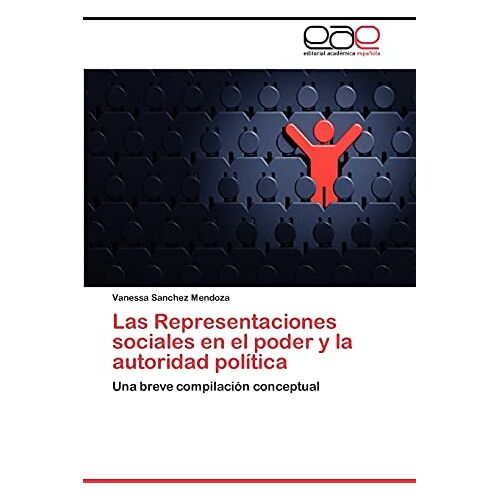 eae
editorial académica española

Vanessa Sanchez Mendoza

Las Representaciones sociales en el poder y la autoridad política

Una breve compilación conceptual